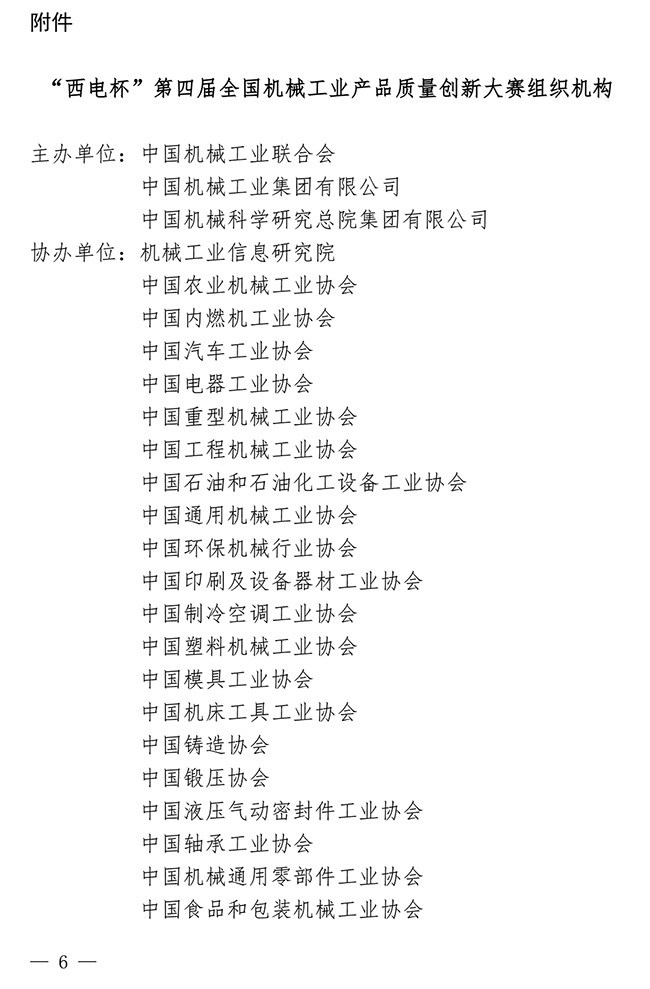 附件

“西电杯”第四届全国机械工业产品质量创新大赛组织机构

主办单位：中国机械工业联合会
中国机械工业集团有限公司
中国机械科学研究总院集团有限公司
协办单位：机械工业信息研究院
中国农业机械工业协会
中国内燃机工业协会
中国汽车工业协会
中国电器工业协会
中国重型机械工业协会
中国工程机械工业协会
中国石油和石油化工设备工业协会
中国通用机械工业协会
中国环保机械行业协会
中国印刷及设备器材工业协会
中国制冷空调工业协会
中国塑料机械工业协会
中国模具工业协会
中国机床工具工业协会
中国铸造协会
中国锻压协会
中国液压气动密封件工业协会
中国轴承工业协会
中国机械通用零部件工业协会
中国食品和包装机械工业协会

— 6 —